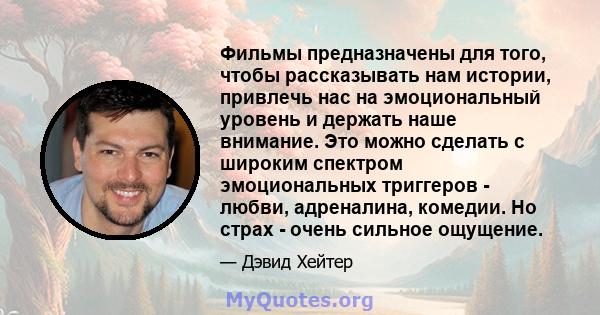 Фильмы предназначены для того, чтобы рассказывать нам истории, привлечь нас на эмоциональный уровень и держать наше внимание. Это можно сделать с широким спектром эмоциональных триггеров - любви, адреналина, комедии. Но страх - очень сильное ощущение.

— Дэвид Хейтер

MyQuotes.org